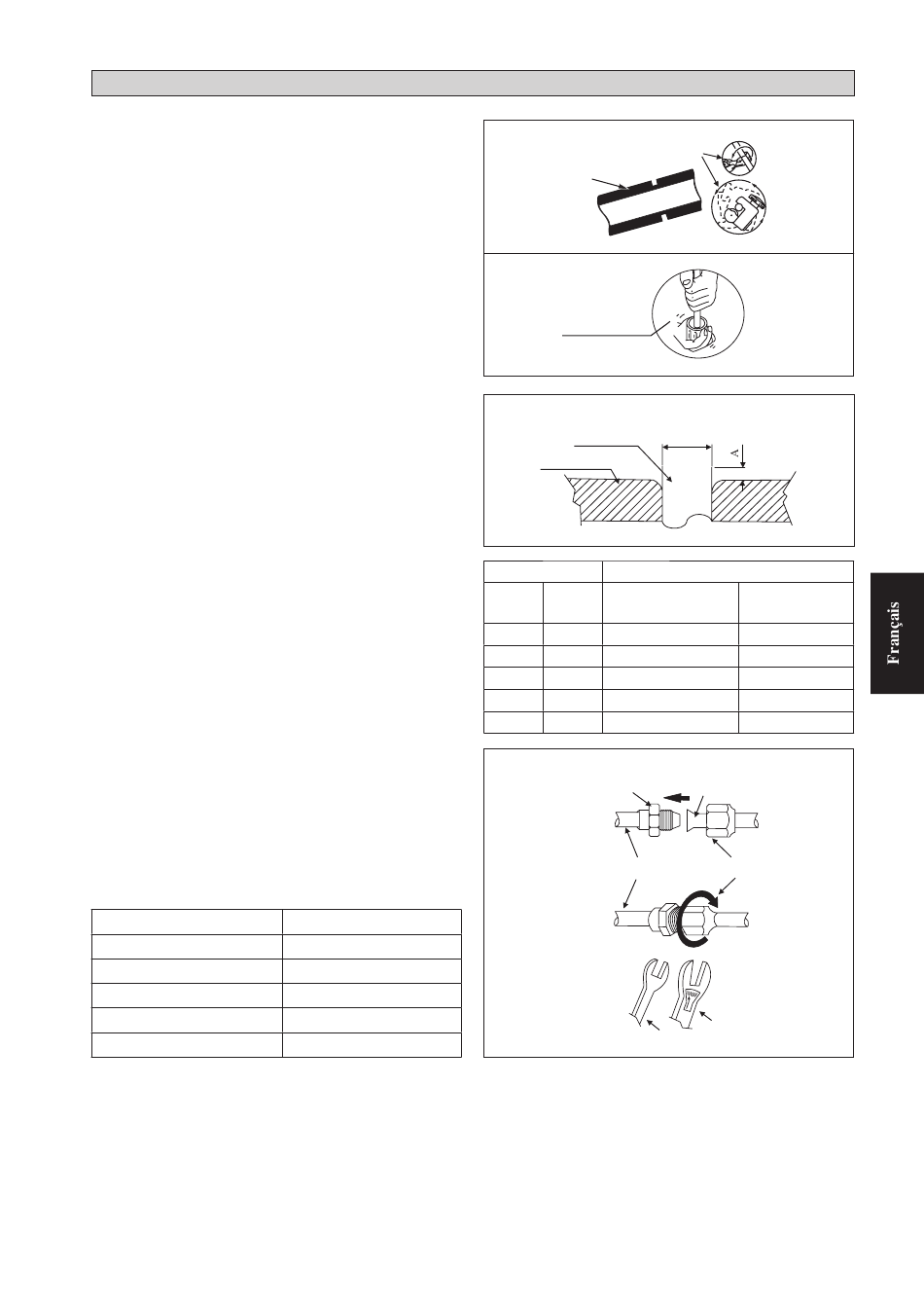 A

Français